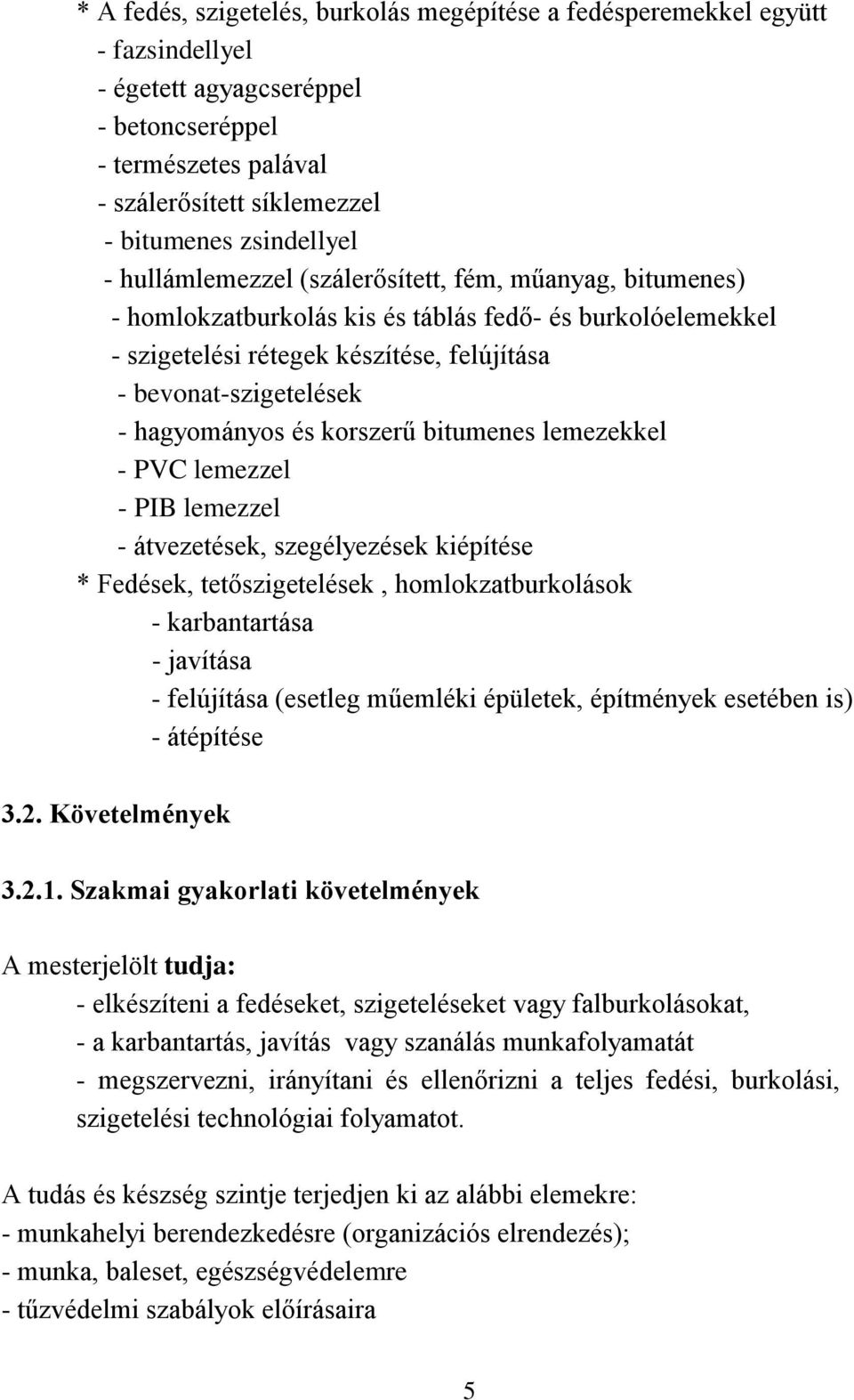 * A fedés, szigetelés, burkolás megépítése a fedésperemekkel együtt
- fazsindellyel
- égetett agyagcseréppel
- betoncseréppel
- természetes palával
- szálerősített síklemezzel
- bitumenes zsindellyel
- hullámlemezzel (szálerősített, fém, műanyag, bitumenes)
- homlokzatburkolás kis és táblás fedő- és burkolóelemekkel
- szigetelési rétegek készítése, felújítása
- bevonat-szigetelések
- hagyományos és korszerű bitumenes lemezekkel
- PVC lemezzel
- PIB lemezzel
- átvezetések, szegélyezések kiépítése
* Fedések, tetőszigetelések , homlokzatburkolások
- karbantartása
- javítása
- felújítása (esetleg műemléki épületek, építmények esetében is)
- átépítése

3.2. Követelmények

3.2.1. Szakmai gyakorlati követelmények

A mesterjelölt tudja:
- elkészíteni a fedéseket, szigeteléseket vagy falburkolásokat,
- a karbantartás, javítás vagy szanálás munkafolyamatát
- megszervezni, irányítani és ellenőrizni a teljes fedési, burkolási, szigetelési technológiai folyamatot.

A tudás és készség szintje terjedjen ki az alábbi elemekre:
- munkahelyi berendezkedésre (organizációs elrendezés);
- munka, baleset, egészségvédelemre
- tűzvédelmi szabályok előírásaira

5